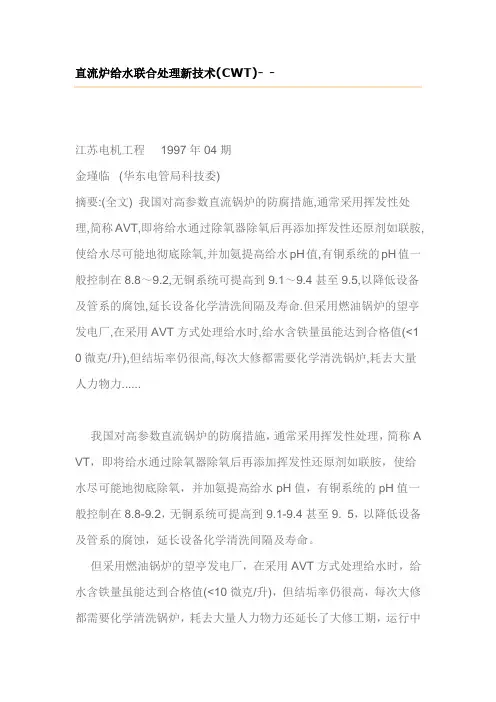 直流炉给水联合处理新技术(CWT)- -

江苏电机工程　1997 年 04 期
金瑾临　(华东电管局科技委)
摘要:(全文) 我国对高参数直流锅炉的防腐措施,通常采用挥发性处理,简称 AVT,即将给水通过除氧器除氧后再添加挥发性还原剂如联胺,使给水尽可能地彻底除氧,并加氨提高给水 pH 值,有铜系统的 pH 值一般控制在 8.8～9.2,无铜系统可提高到 9.1～9.4 甚至 9.5,以降低设备及管系的腐蚀,延长设备化学清洗间隔及寿命.但采用燃油锅炉的望亭发电厂,在采用 AVT 方式处理给水时,给水含铁量虽能达到合格值(<10 微克/升),但结垢率仍很高,每次大修都需要化学清洗锅炉,耗去大量人力物力......

我国对高参数直流锅炉的防腐措施，通常采用挥发性处理，简称 AVT，即将给水通过除氧器除氧后再添加挥发性还原剂如联胺，使给水尽可能地彻底除氧，并加氨提高给水 pH 值，有铜系统的 pH 值一般控制在 8.8-9.2，无铜系统可提高到 9.1-9.4 甚至 9. 5，以降低设备及管系的腐蚀，延长设备化学清洗间隔及寿命。

但采用燃油锅炉的望亭发电厂，在采用 AVT 方式处理给水时，给水含铁量虽能达到合格值(<10 微克/升)，但结垢率仍很高，每次大修都需要化学清洗锅炉，耗去大量人力物力还延长了大修工期，运行中